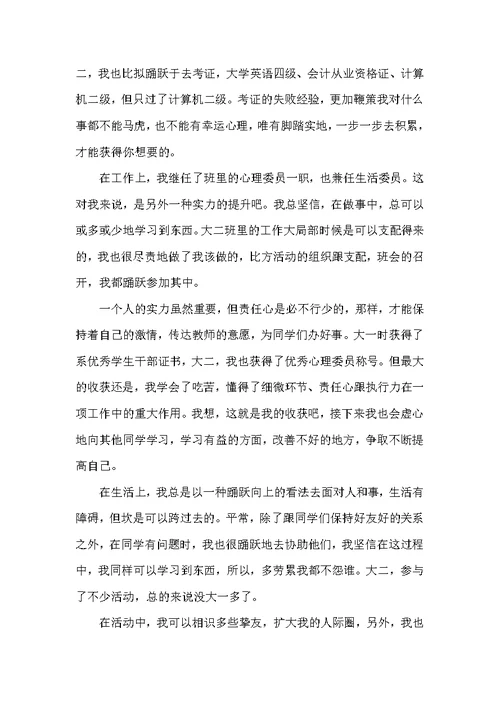 二，我也比拟踊跃于去考证，大学英语四级、会计从业资格证、计算机二级，但只过了计算机二级。考证的失败经验，更加鞭策我对什么事都不能马虎，也不能有幸运心理，唯有脚踏实地，一步一步去积累，才能获得你想要的。

在工作上，我继任了班里的心理委员一职，也兼任生活委员。这对我来说，是另外一种实力的提升吧。我总坚信，在做事中，总可以或多或少地学习到东西。大二班里的工作大局部时候是可以支配得来的，我也很尽责地做了我该做的，比方活动的组织跟支配，班会的召开，我都踊跃参加其中。

一个人的实力虽然重要，但责任心是必不行少的，那样，才能保持着自己的激情，传达教师的意愿，为同学们办好事。大一时获得了系优秀学生干部证书，大二，我也获得了优秀心理委员称号。但最大的收获还是，我学会了吃苦，懂得了细微环节、责任心跟执行力在一项工作中的重大作用。我想，这就是我的收获吧，接下来我也会虚心地向其他同学学习，学习有益的方面，改善不好的地方，争取不断提高自己。

在生活上，我总是以一种踊跃向上的看法去面对人和事，生活有障碍，但坎是可以跨过去的。平常，除了跟同学们保持好友好的关系之外，在同学有问题时，我也很踊跃地去协助他们，我坚信在这过程中，我同样可以学习到东西，所以，多劳累我都不怨谁。大二，参与了不少活动，总的来说没大一多了。

在活动中，我可以相识多些挚友，扩大我的人际圈，另外，我也